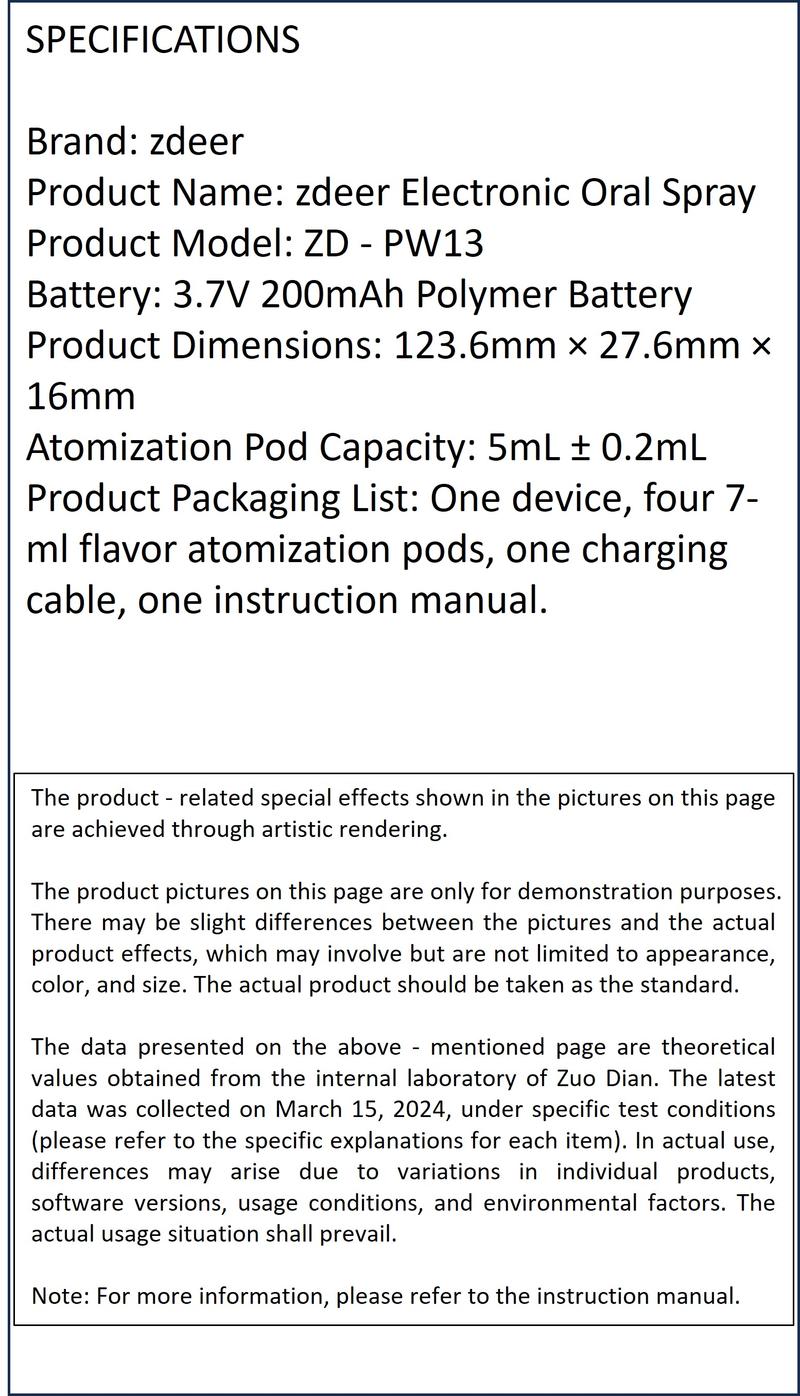 SPECIFICATIONS

Brand: zdeer
Product Name: zdeer Electronic Oral Spray
Product Model: ZD - PW13
Battery: 3.7V 200mAh Polymer Battery
Product Dimensions: 123.6mm × 27.6mm × 16mm
Atomization Pod Capacity: 5mL ± 0.2mL
Product Packaging List: One device, four 7-ml flavor atomization pods, one charging cable, one instruction manual.

The product - related special effects shown in the pictures on this page are achieved through artistic rendering.

The product pictures on this page are only for demonstration purposes. There may be slight differences between the pictures and the actual product effects, which may involve but are not limited to appearance, color, and size. The actual product should be taken as the standard.

The data presented on the above - mentioned page are theoretical values obtained from the internal laboratory of Zuo Dian. The latest data was collected on March 15, 2024, under specific test conditions (please refer to the specific explanations for each item). In actual use, differences may arise due to variations in individual products, software versions, usage conditions, and environmental factors. The actual usage situation shall prevail.

Note: For more information, please refer to the instruction manual.